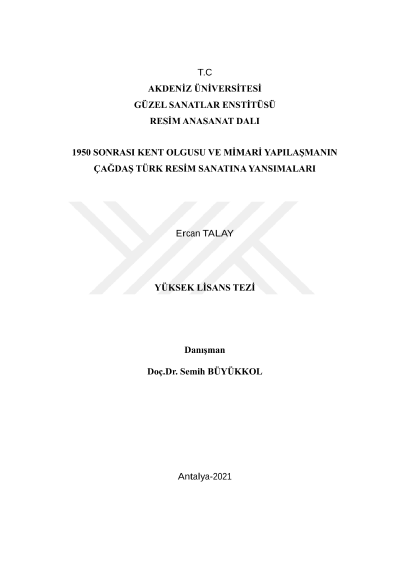 T.C
AKDENİZ ÜNİVERSİTESİ
GÜZEL SANATLAR ENSTİTÜSÜ
RESİM ANASANAT DALI

1950 SONRASI KENT OLGUSU VE MİMARİ YAPILAŞMANIN
ÇAĞDAŞ TÜRK RESİM SANATINA YANSIMALARI

Ercan TALAY

YÜKSEK LİSANS TEZİ

Danışman
Doç.Dr. Semih BÜYÜKKOL

Antalya-2021